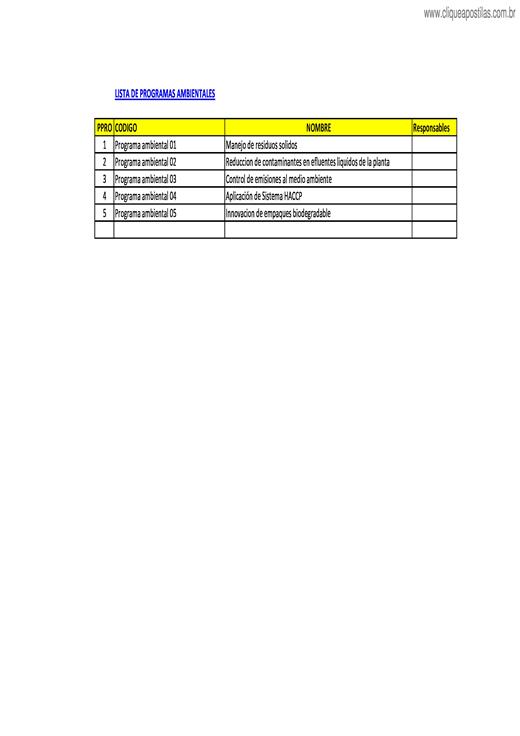 www.cliqueapostilas.com.br

LISTA DE PROGRAMAS AMBIENTALES

| PPRO | CODIGO | NOMBRE | Responsables |
|---|---|---|---|
| 1 | Programa ambiental 01 | Manejo de residuos solidos | |
| 2 | Programa ambiental 02 | Reduccion de contaminantes en efluentes liquidos de la planta | |
| 3 | Programa ambiental 03 | Control de emisiones al medio ambiente | |
| 4 | Programa ambiental 04 | Aplicación de Sistema HACCP | |
| 5 | Programa ambiental 05 | Innovacion de empaques biodegradable | |
| | | | |